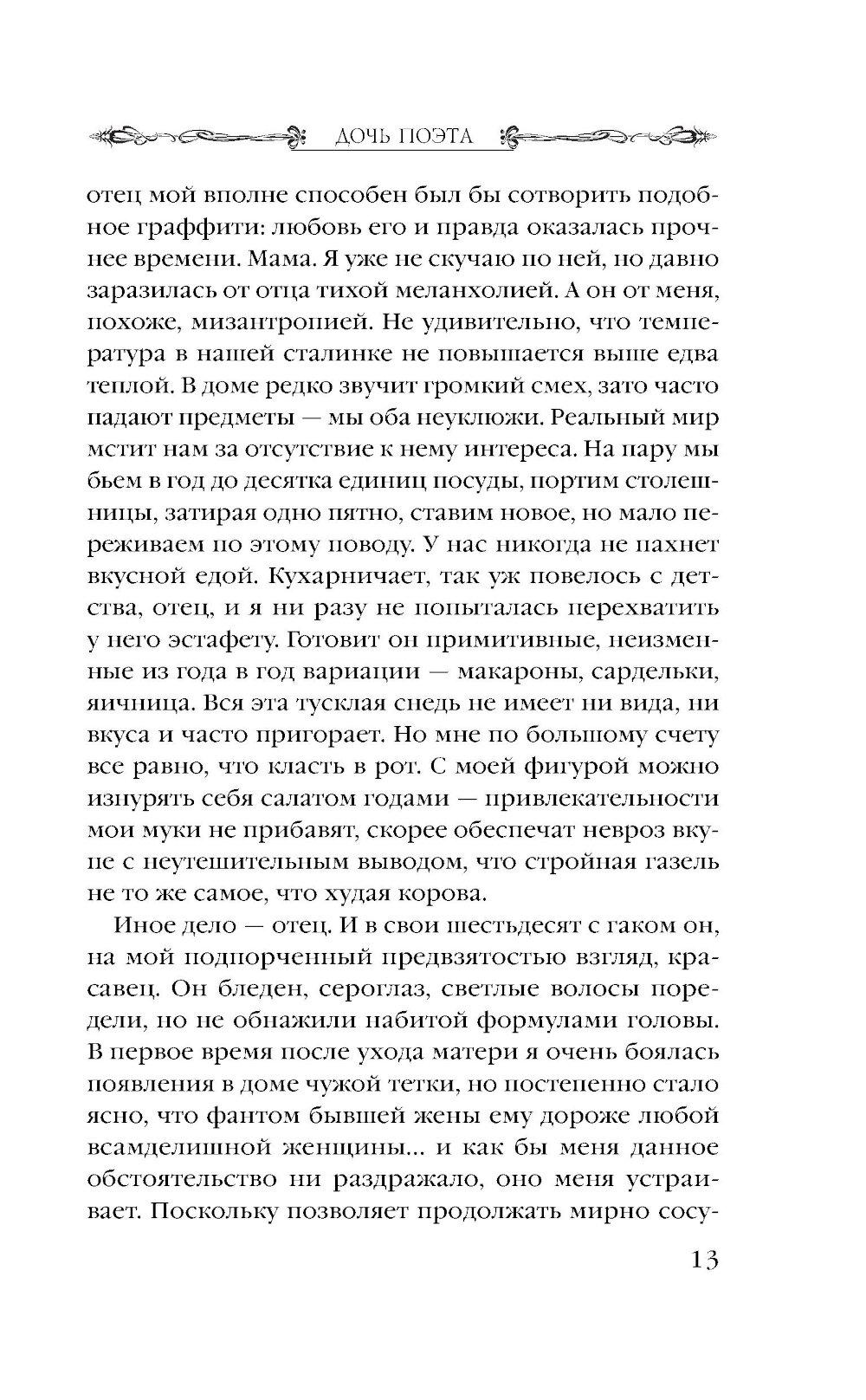 ДОЧЬ ПОЭТА

отец мой вполне способен был бы сотворить подобное граффити: любовь его и правда оказалась прочнее времени. Мама. Я уже не скучаю по ней, но давно заразилась от отца тихой меланхолией. А он от меня, похоже, мизантропией. Не удивительно, что температура в нашей сталинке не повышается выше едва теплой. В доме редко звучит громкий смех, зато часто падают предметы — мы оба неуклюжи. Реальный мир мстит нам за отсутствие к нему интереса. На пару мы бьем в год до десятка единиц посуды, портим столешницы, затирая одно пятно, ставим новое, но мало переживаем по этому поводу. У нас никогда не пахнет вкусной едой. Кухарничает, так уж повелось с детства, отец, и я ни разу не попыталась перехватить у него эстафету. Готовит он примитивные, неизменные из года в год вариации — макароны, сардельки, яичница. Вся эта тусклая снедь не имеет ни вида, ни вкуса и часто пригорает. Но мне по большому счету все равно, что класть в рот. С моей фигурой можно изнурять себя салатом годами — привлекательности мои муки не прибавят, скорее обеспечат невроз вкупе с неутешительным выводом, что стройная газель не то же самое, что худая корова.

Иное дело — отец. И в свои шестьдесят с гаком он, на мой подпорченный предвзятостью взгляд, красавец. Он бледен, сероглаз, светлые волосы поредели, но не обнажили набитой формулами головы. В первое время после ухода матери я очень боялась появления в доме чужой тетки, но постепенно стало ясно, что фантом бывшей жены ему дороже любой всамделишной женщины... и как бы меня данное обстоятельство ни раздражало, оно меня устраивает. Поскольку позволяет продолжать мирно сосу-

13